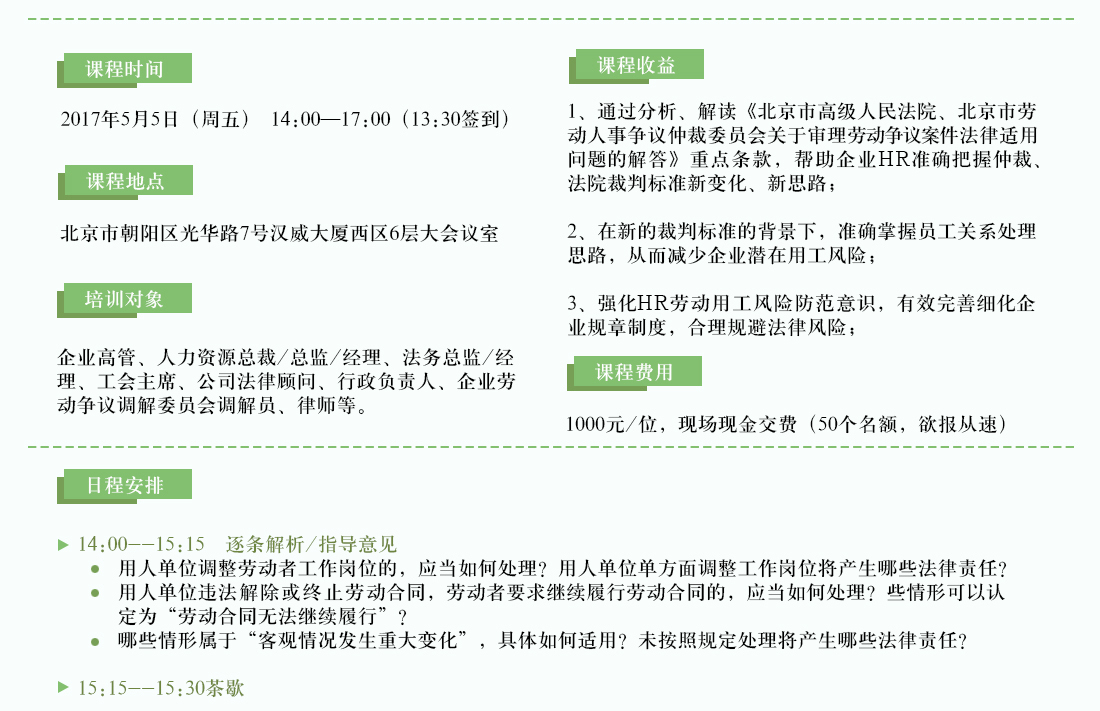 课程时间

2017年5月5日（周五） 14：00—17：00（13：30签到）

课程地点

北京市朝阳区光华路7号汉威大厦西区6层大会议室

培训对象

企业高管、人力资源总裁/总监/经理、法务总监/经理、工会主席、公司法律顾问、行政负责人、企业劳动争议调解委员会调解员、律师等。

课程收益

1、通过分析、解读《北京市高级人民法院、北京市劳动人事争议仲裁委员会关于审理劳动争议案件法律适用问题的解答》重点条款，帮助企业HR准确把握仲裁、法院裁判标准新变化、新思路；

2、在新的裁判标准的背景下，准确掌握员工关系处理思路，从而减少企业潜在用工风险；

3、强化HR劳动用工风险防范意识，有效完善细化企业规章制度，合理规避法律风险；

课程费用

1000元/位，现场现金交费（50个名额，欲报从速）

日程安排

▶ 14：00——15：15 逐条解析/指导意见
● 用人单位调整劳动者工作岗位的，应当如何处理？用人单位单方面调整工作岗位将产生哪些法律责任？
● 用人单位违法解除或终止劳动合同，劳动者要求继续履行劳动合同的，应当如何处理？些情形可以认定为“劳动合同无法继续履行”？
● 哪些情形属于“客观情况发生重大变化”，具体如何适用？未按照规定处理将产生哪些法律责任？

▶ 15：15——15：30茶歇